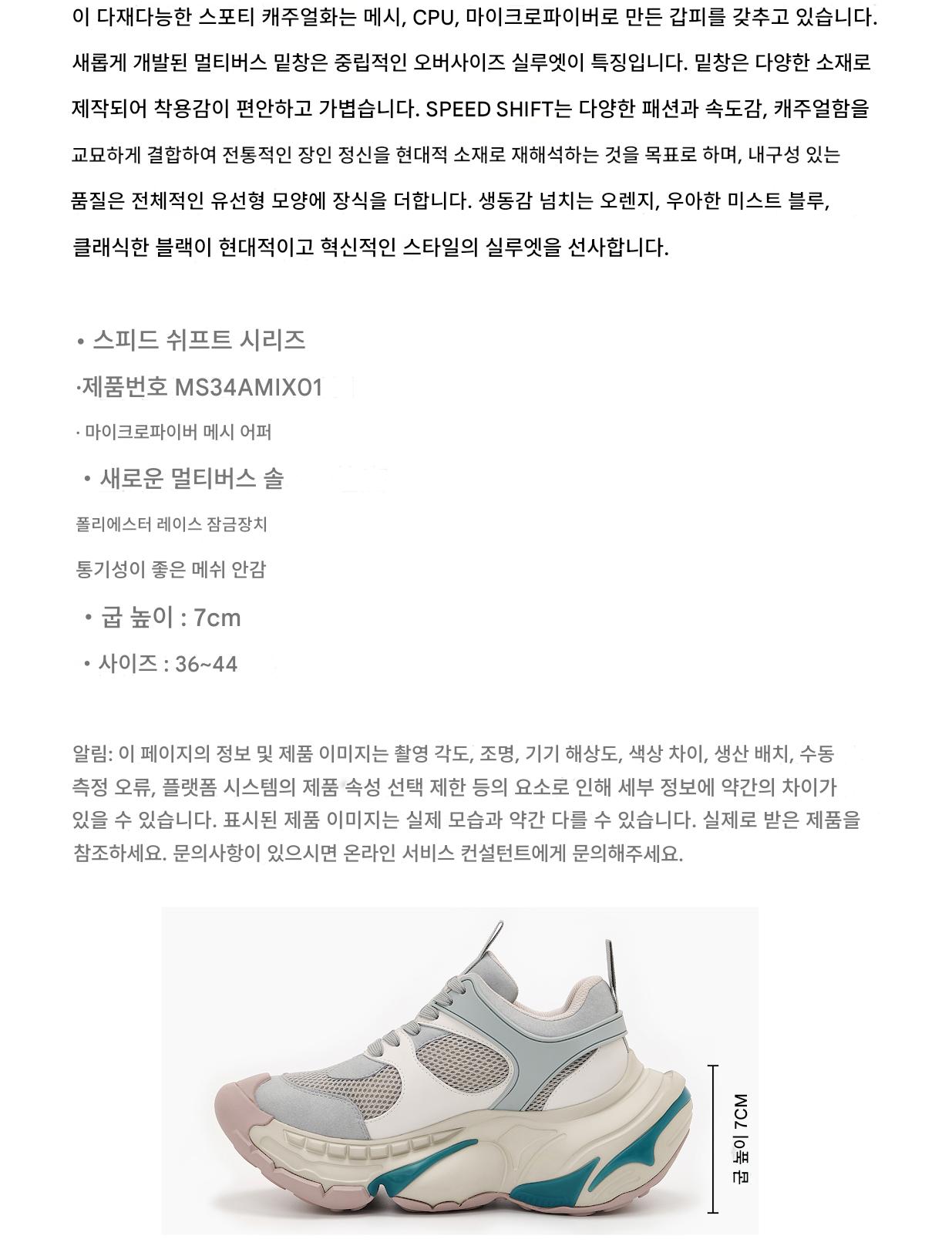 이 다재다능한 스포티 캐주얼화는 메시, CPU, 마이크로파이버로 만든 갑피를 갖추고 있습니다. 새롭게 개발된 멀티버스 밑창은 중립적인 오버사이즈 실루엣이 특징입니다. 밑창은 다양한 소재로 제작되어 착용감이 편안하고 가볍습니다. SPEED SHIFT는 다양한 패션과 속도감, 캐주얼함을 교묘하게 결합하여 전통적인 장인 정신을 현대적 소재로 재해석하는 것을 목표로 하며, 내구성 있는 품질은 전체적인 유선형 모양에 장식을 더합니다. 생동감 넘치는 오렌지, 우아한 미스트 블루, 클래식한 블랙이 현대적이고 혁신적인 스타일의 실루엣을 선사합니다.

• 스피드 쉬프트 시리즈
·제품번호 MS34AMIX01
· 마이크로파이버 메시 어퍼
• 새로운 멀티버스 솔
폴리에스터 레이스 잠금장치
통기성이 좋은 메쉬 안감
• 굽 높이 : 7cm
• 사이즈 : 36~44

알림: 이 페이지의 정보 및 제품 이미지는 촬영 각도, 조명, 기기 해상도, 색상 차이, 생산 배치, 수동 측정 오류, 플랫폼 시스템의 제품 속성 선택 제한 등의 요소로 인해 세부 정보에 약간의 차이가 있을 수 있습니다. 표시된 제품 이미지는 실제 모습과 약간 다를 수 있습니다. 실제로 받은 제품을 참조하세요. 문의사항이 있으시면 온라인 서비스 컨설턴트에게 문의해주세요.

굽 높이 7CM